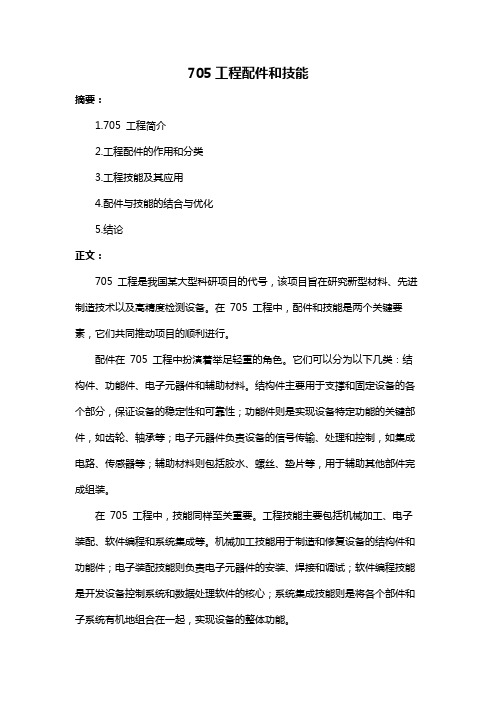 705 工程配件和技能

摘要：

1.705 工程简介

2.工程配件的作用和分类

3.工程技能及其应用

4.配件与技能的结合与优化

5.结论

正文：

705 工程是我国某大型科研项目的代号，该项目旨在研究新型材料、先进制造技术以及高精度检测设备。在 705 工程中，配件和技能是两个关键要素，它们共同推动项目的顺利进行。

配件在 705 工程中扮演着举足轻重的角色。它们可以分为以下几类：结构件、功能件、电子元器件和辅助材料。结构件主要用于支撑和固定设备的各个部分，保证设备的稳定性和可靠性；功能件则是实现设备特定功能的关键部件，如齿轮、轴承等；电子元器件负责设备的信号传输、处理和控制，如集成电路、传感器等；辅助材料则包括胶水、螺丝、垫片等，用于辅助其他部件完成组装。

在 705 工程中，技能同样至关重要。工程技能主要包括机械加工、电子装配、软件编程和系统集成等。机械加工技能用于制造和修复设备的结构件和功能件；电子装配技能则负责电子元器件的安装、焊接和调试；软件编程技能是开发设备控制系统和数据处理软件的核心；系统集成技能则是将各个部件和子系统有机地组合在一起，实现设备的整体功能。